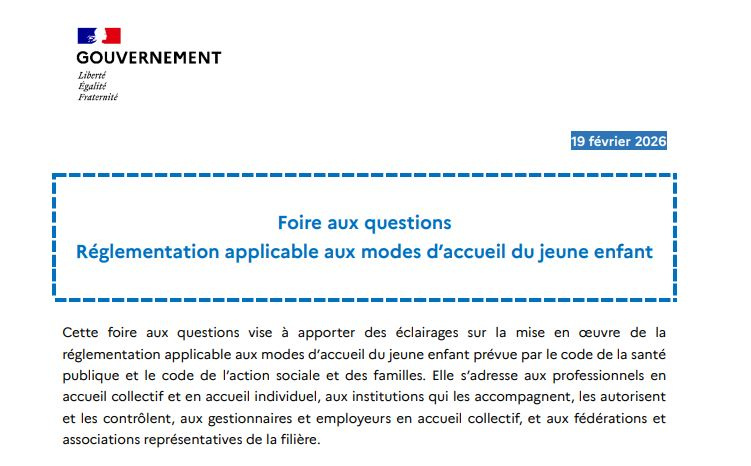 GOUVERNEMENT
Liberté
Égalité
Fraternité

19 février 2026

Foire aux questions
Réglementation applicable aux modes d'accueil du jeune enfant

Cette foire aux questions vise à apporter des éclairages sur la mise en œuvre de la réglementation applicable aux modes d'accueil du jeune enfant prévue par le code de la santé publique et le code de l'action sociale et des familles. Elle s'adresse aux professionnels en accueil collectif et en accueil individuel, aux institutions qui les accompagnent, les autorisent et les contrôlent, aux gestionnaires et employeurs en accueil collectif, et aux fédérations et associations représentatives de la filière.